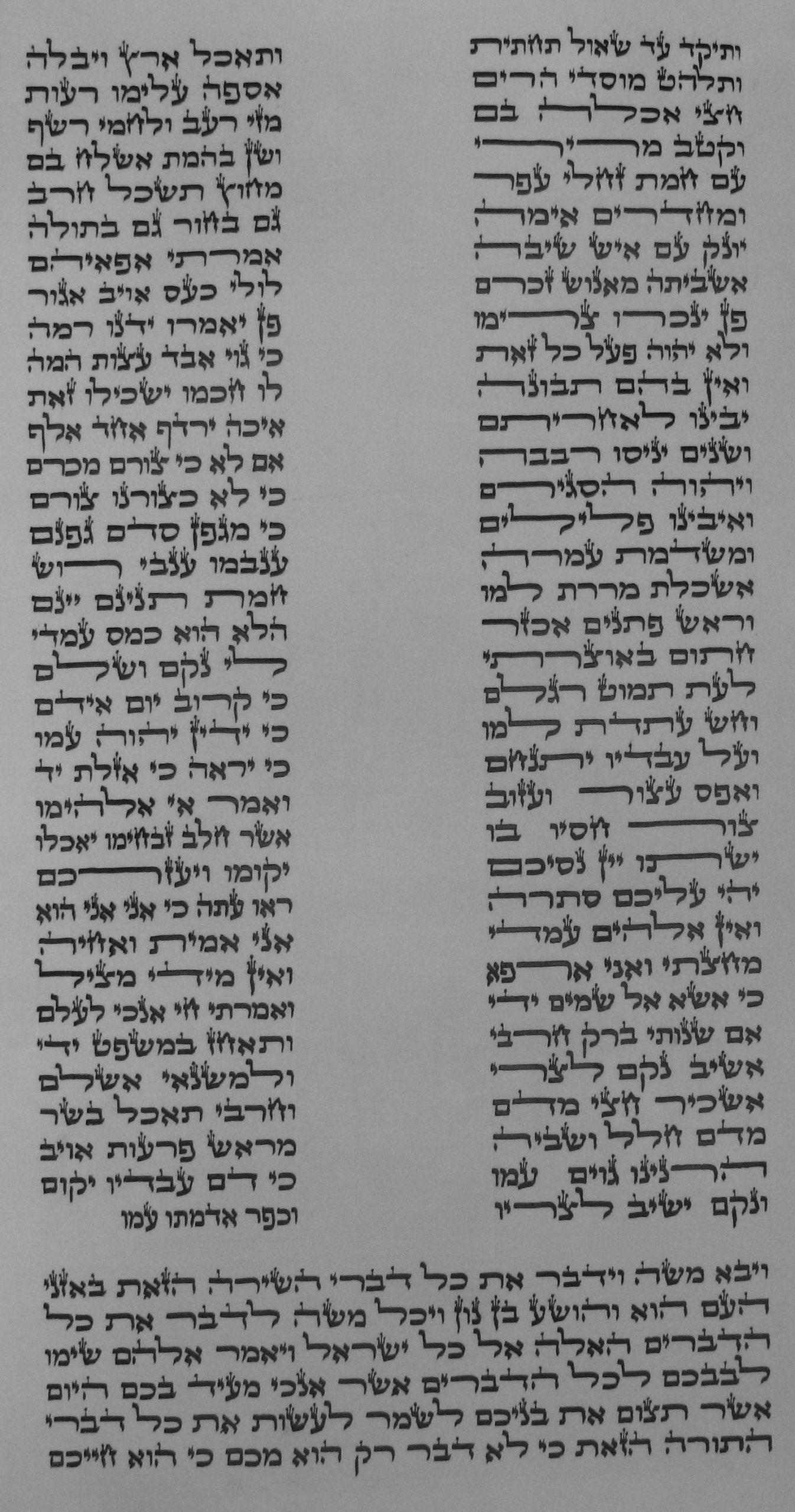 ותיקד עד שאול תחתית
ותלהט מוסדי הרים
חצי אכלה בם
וקטב מרירי
עם חמת זחלי עפר
ומחדרים אימה
יונק עם איש שיבה
אשביתה מאנוש זכרם
פן ינכרו צרימו
ולא יהוה פעל כל זאת
ואין בהם תבונה
יבינו לאחריתם
ושנים יניסו רבבה
ויהוה הסגירם
ואיבינו פלילים
ומשדמת עמרה
אשכלת מררת למו
וראש פתנים אכזר
חתום באוצרתי
לעת תמוט רגלם
וחש עתדת למו
ועל עבדיו יתנחם
ואפס עצור ועזוב
צור חסיו בו
ישתו יין נסיכם
יהי עליכם סתרה
ואין אלהים עמדי
מחצתי ואני ארפא
כי אשא אל שמים ידי
אם שנותי ברק חרבי
אשיב נקם לצרי
אשכיר חצי מדם
מדם חלל ושביה
הרנינו גוים עמו
ונקם ישיב לצריו

ותאכל ארץ ויבלה
אספה עלימו רעות
מזי רעב ולחמי רשף
ושן בהמת אשלח בם
מחוץ תשכל חרב
גם בחור גם בתולה
אמרתי אפאיהם
לולי כעס אויב אגור
פן יאמרו ידנו רמה
כי גוי אבד עצות המה
לו חכמו ישכילו זאת
איכה ירדף אחד אלף
אם לא כי צורם מכרם
כי לא כצורנו צורם
כי מגפן סדם גפנם
ענבמו ענבי רוש
חמת תנינם יינם
הלא הוא כמס עמדי
לי נקם ושלם
כי קרוב יום אידם
כי ידין יהוה עמו
כי יראה כי אזלת יד
ואמר אי אלהימו
אשר חלב זבחימו יאכלו
יקומו ויעזרכם
ראו עתה כי אני אני הוא
אני אמית ואחיה
ואין מידי מציל
ואמרתי חי אנכי לעלם
ותאחז במשפט ידי
ולמשנאי אשלם
וחרבי תאכל בשר
מראש פרעות אויב
כי דם עבדיו יקום
וכפר אדמתו עמו

ויבא משה וידבר את כל דברי השירה הזאת באזני העם הוא והושע בן נון ויכל משה לדבר את כל הדברים האלה אל כל ישראל ויאמר אלהם שימו לבבכם לכל הדברים אשר אנכי מעיד בכם היום אשר תצום את בניכם לשמר לעשות את כל דברי התורה הזאת כי לא דבר רק הוא מכם כי הוא חייכם